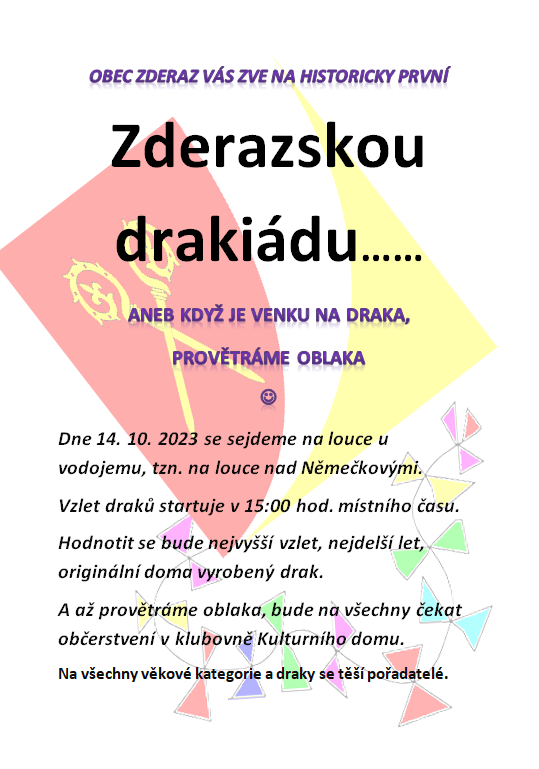 OBEC ZDERAZ VÁS ZVE NA HISTORICKY PRVNÍ

Zderazskou drakiádu……

ANEB KDYŽ JE VENKU NA DRAKA,

PROVĚTRÁME OBLAKA

☺

Dne 14. 10. 2023 se sejdeme na louce u vodojemu, tzn. na louce nad Němečkovými.

Vzlet draků startuje v 15:00 hod. místního času.

Hodnotit se bude nejvyšší vzlet, nejdelší let, originální doma vyrobený drak.

A až provětráme oblaka, bude na všechny čekat občerstvení v klubovně Kulturního domu.

Na všechny věkové kategorie a draky se těší pořadatelé.